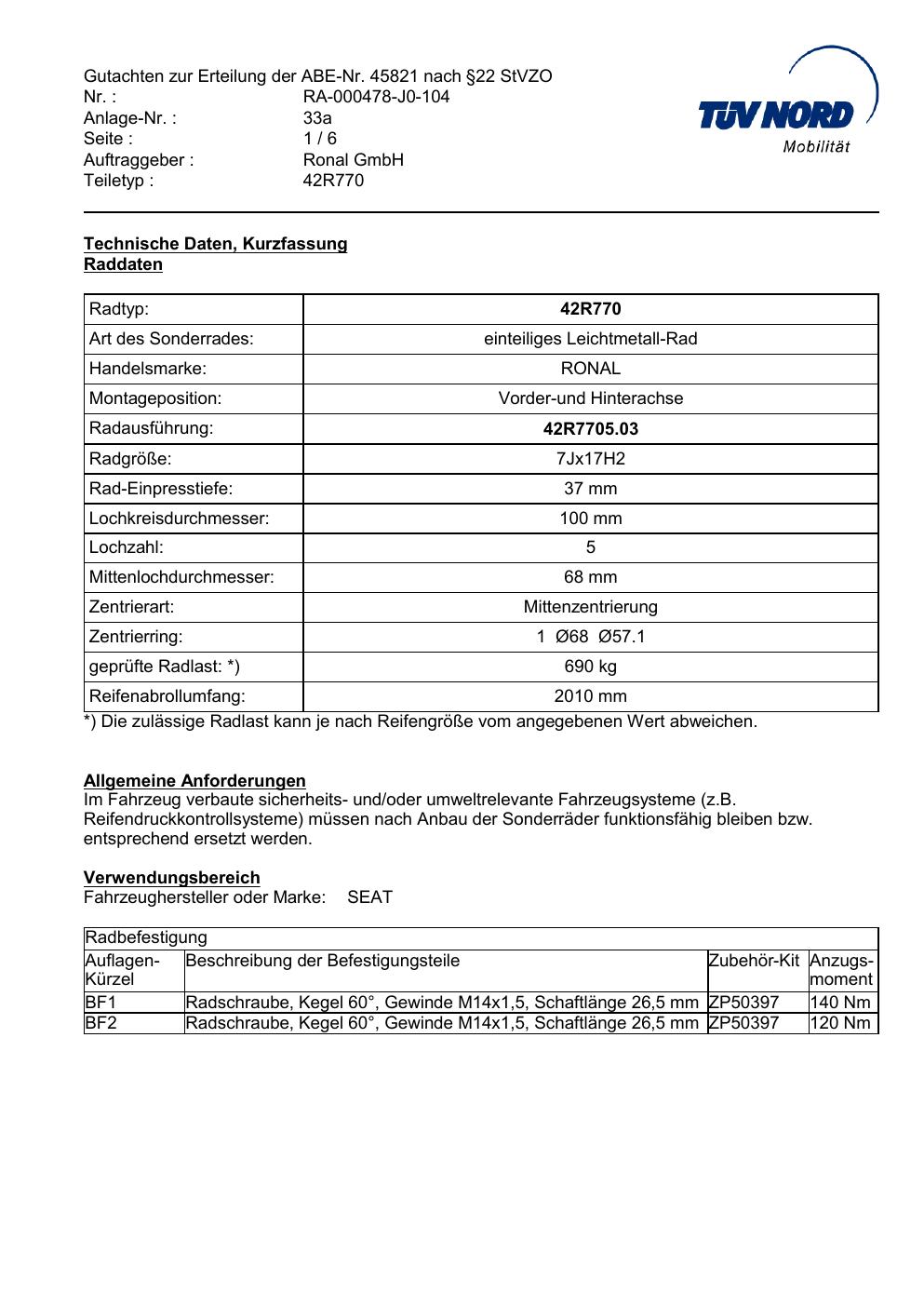 Gutachten zur Erteilung der ABE-Nr. 45821 nach §22 StVZO
Nr. : RA-000478-J0-104
Anlage-Nr. : 33a
Seite : 1 / 6
Auftraggeber : Ronal GmbH
Teiletyp : 42R770

TÜV NORD
Mobilität

Technische Daten, Kurzfassung
Raddaten

| Radtyp: | 42R770 |
|---|---|
| Art des Sonderrades: | einteiliges Leichtmetall-Rad |
| Handelsmarke: | RONAL |
| Montageposition: | Vorder-und Hinterachse |
| Radausführung: | 42R7705.03 |
| Radgröße: | 7Jx17H2 |
| Rad-Einpresstiefe: | 37 mm |
| Lochkreisdurchmesser: | 100 mm |
| Lochzahl: | 5 |
| Mittenlochdurchmesser: | 68 mm |
| Zentrierart: | Mittenzentrierung |
| Zentrierring: | 1 Ø68 Ø57.1 |
| geprüfte Radlast: *) | 690 kg |
| Reifenabrollumfang: | 2010 mm |

*) Die zulässige Radlast kann je nach Reifengröße vom angegebenen Wert abweichen.

Allgemeine Anforderungen
Im Fahrzeug verbaute sicherheits- und/oder umweltrelevante Fahrzeugsysteme (z.B. Reifendruckkontrollsysteme) müssen nach Anbau der Sonderräder funktionsfähig bleiben bzw. entsprechend ersetzt werden.

Verwendungsbereich
Fahrzeughersteller oder Marke: SEAT

| Radbefestigung | | | |
|---|---|---|---|
| Auflagen-Kürzel | Beschreibung der Befestigungsteile | Zubehör-Kit | Anzugs-moment |
| BF1 | Radschraube, Kegel 60°, Gewinde M14x1,5, Schaftlänge 26,5 mm | ZP50397 | 140 Nm |
| BF2 | Radschraube, Kegel 60°, Gewinde M14x1,5, Schaftlänge 26,5 mm | ZP50397 | 120 Nm |